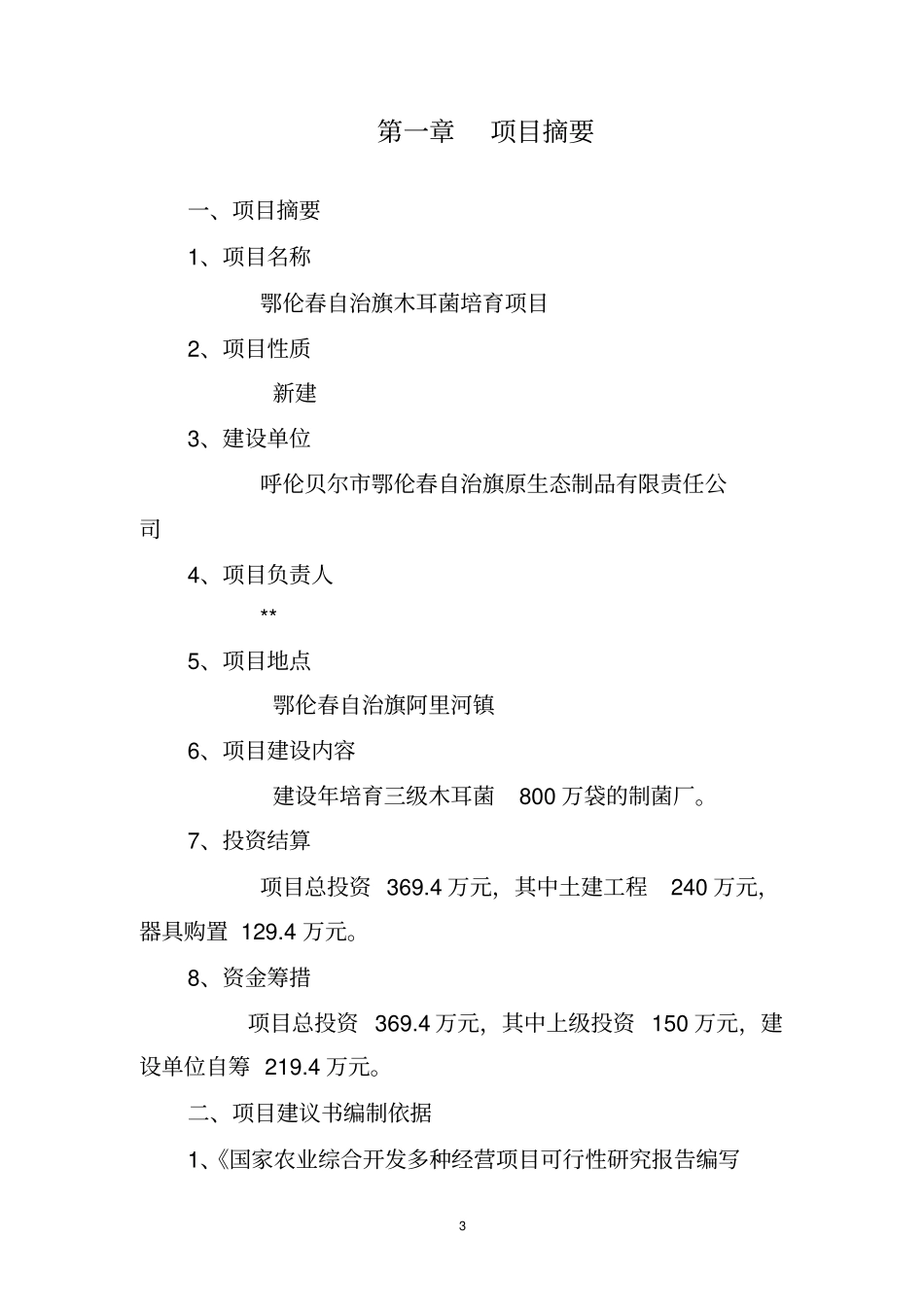 第一章　项目摘要

一、项目摘要

1、项目名称

鄂伦春自治旗木耳菌培育项目

2、项目性质

新建

3、建设单位

呼伦贝尔市鄂伦春自治旗原生态制品有限责任公司

4、项目负责人

**

5、项目地点

鄂伦春自治旗阿里河镇

6、项目建设内容

建设年培育三级木耳菌 800 万袋的制菌厂。

7、投资结算

项目总投资 369.4 万元，其中土建工程 240 万元，器具购置 129.4 万元。

8、资金筹措

项目总投资 369.4 万元，其中上级投资 150 万元，建设单位自筹 219.4 万元。

二、项目建议书编制依据

1、《国家农业综合开发多种经营项目可行性研究报告编写

3